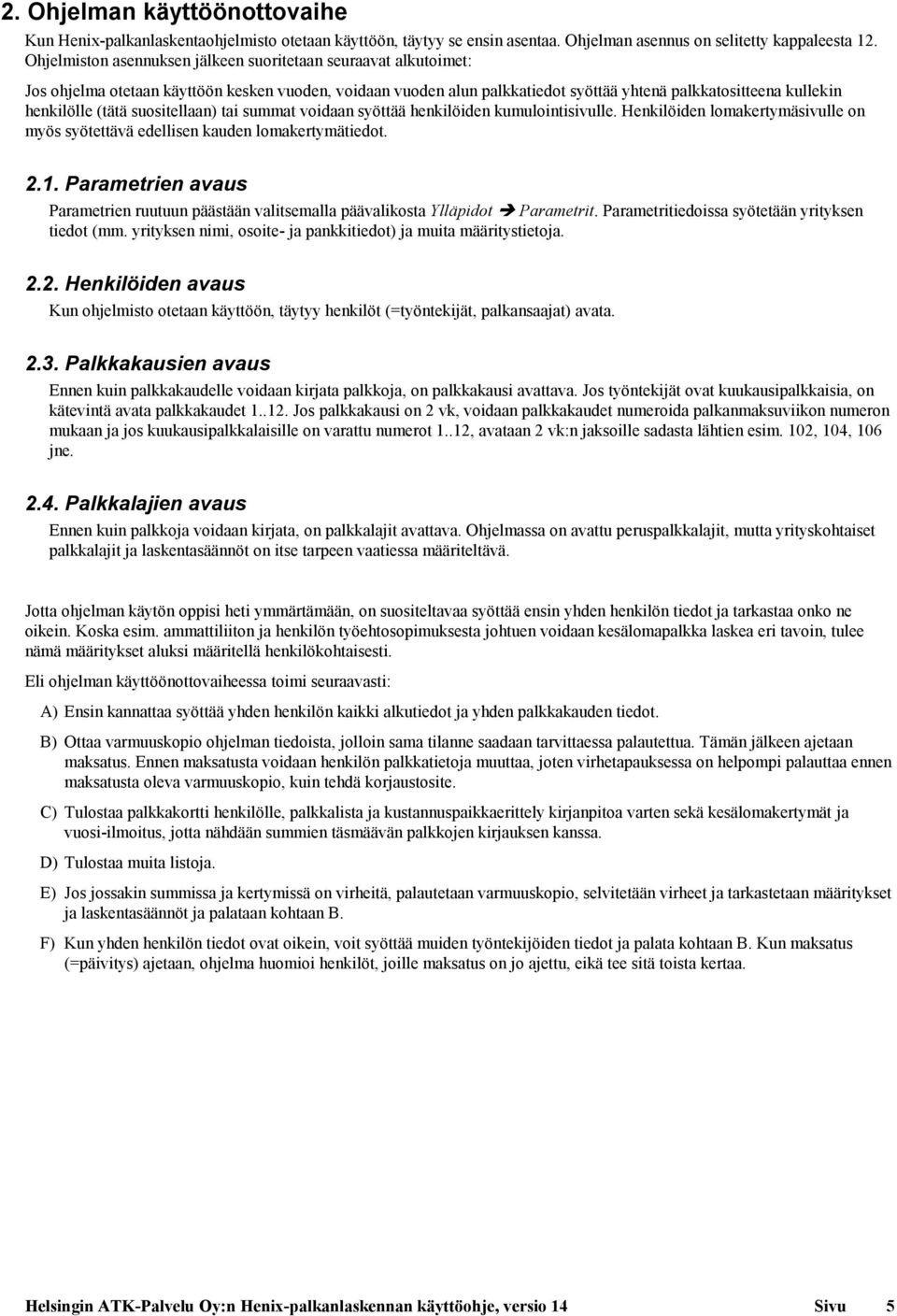 2. Ohjelman käyttöönottovaihe

Kun Henix-palkanlaskentaohjelmisto otetaan käyttöön, täytyy se ensin asentaa. Ohjelman asennus on selitetty kappaleesta 12. Ohjelmiston asennuksen jälkeen suoritetaan seuraavat alkutoimet:

Jos ohjelma otetaan käyttöön kesken vuoden, voidaan vuoden alun palkkatiedot syöttää yhtenä palkkatositteena kullekin henkilölle (tätä suositellaan) tai summat voidaan syöttää henkilöiden kumulointisivulle. Henkilöiden lomakertymäsivulle on myös syötettävä edellisen kauden lomakertymätiedot.

2.1. Parametrien avaus

Parametrien ruutuun päästään valitsemalla päävalikosta Ylläpidot ➔ Parametrit. Parametritiedoissa syötetään yrityksen tiedot (mm. yrityksen nimi, osoite- ja pankkitiedot) ja muita määritystietoja.

2.2. Henkilöiden avaus

Kun ohjelmisto otetaan käyttöön, täytyy henkilöt (=työntekijät, palkansaajat) avata.

2.3. Palkkakausien avaus

Ennen kuin palkkakaudelle voidaan kirjata palkkoja, on palkkakausi avattava. Jos työntekijät ovat kuukausipalkkaisia, on kätevintä avata palkkakaudet 1..12. Jos palkkakausi on 2 vk, voidaan palkkakaudet numeroida palkanmaksuviikon numeron mukaan ja jos kuukausipalkkalaisille on varattu numerot 1..12, avataan 2 vk:n jaksoille sadasta lähtien esim. 102, 104, 106 jne.

2.4. Palkkalajien avaus

Ennen kuin palkkoja voidaan kirjata, on palkkalajit avattava. Ohjelmassa on avattu peruspalkkalajit, mutta yrityskohtaiset palkkalajit ja laskentasäännöt on itse tarpeen vaatiessa määriteltävä.

Jotta ohjelman käytön oppisi heti ymmärtämään, on suositeltavaa syöttää ensin yhden henkilön tiedot ja tarkastaa onko ne oikein. Koska esim. ammattiliiton ja henkilön työehtosopimuksesta johtuen voidaan kesälomapalkka laskea eri tavoin, tulee nämä määritykset aluksi määritellä henkilökohtaisesti.

Eli ohjelman käyttöönottovaiheessa toimi seuraavasti:

A) Ensin kannattaa syöttää yhden henkilön kaikki alkutiedot ja yhden palkkakauden tiedot.

B) Ottaa varmuuskopio ohjelman tiedoista, jolloin sama tilanne saadaan tarvittaessa palautettua. Tämän jälkeen ajetaan maksatus. Ennen maksatusta voidaan henkilön palkkatietoja muuttaa, joten virhetapauksessa on helpompi palauttaa ennen maksatusta oleva varmuuskopio, kuin tehdä korjaustosite.

C) Tulostaa palkkakortti henkilölle, palkkalista ja kustannuspaikkaerittely kirjanpitoa varten sekä kesälomakertymät ja vuosi-ilmoitus, jotta nähdään summien täsmäävän palkkojen kirjauksen kanssa.

D) Tulostaa muita listoja.

E) Jos jossakin summissa ja kertymissä on virheitä, palautetaan varmuuskopio, selvitetään virheet ja tarkastetaan määritykset ja laskentasäännöt ja palataan kohtaan B.

F) Kun yhden henkilön tiedot ovat oikein, voit syöttää muiden työntekijöiden tiedot ja palata kohtaan B. Kun maksatus (=päivitys) ajetaan, ohjelma huomioi henkilöt, joille maksatus on jo ajettu, eikä tee sitä toista kertaa.

Helsingin ATK-Palvelu Oy:n Henix-palkanlaskennan käyttöohje, versio 14 Sivu 5